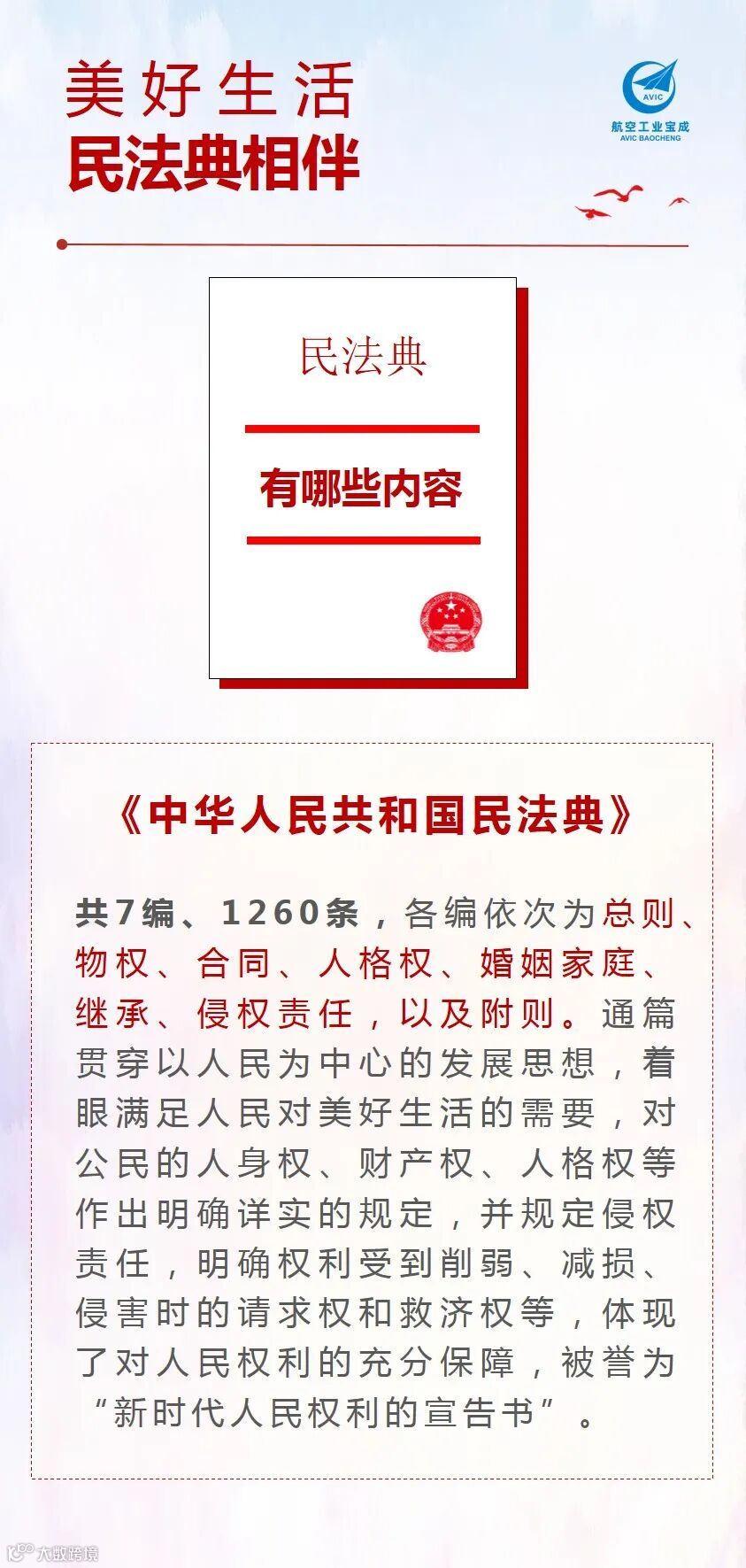 美好生活
民法典相伴

AVIC
航空工业宝成
AVIC BAOCHENG

民法典

有哪些内容

《中华人民共和国民法典》

共7编、1260条，各编依次为总则、物权、合同、人格权、婚姻家庭、继承、侵权责任，以及附则。通篇贯穿以人民为中心的发展思想，着眼满足人民对美好生活的需要，对公民的人身权、财产权、人格权等作出明确详实的规定，并规定侵权责任，明确权利受到削弱、减损、侵害时的请求权和救济权等，体现了对人民权利的充分保障，被誉为“新时代人民权利的宣告书”。

大数跨境